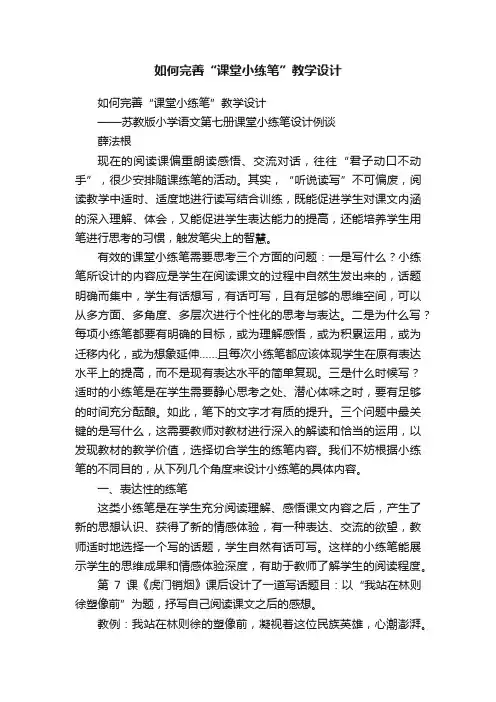 如何完善“课堂小练笔”教学设计

如何完善“课堂小练笔”教学设计

——苏教版小学语文第七册课堂小练笔设计例谈

薛法根

现在的阅读课偏重朗读感悟、交流对话，往往“君子动口不动手”，很少安排随课练笔的活动。其实，“听说读写”不可偏废，阅读教学中适时、适度地进行读写结合训练，既能促进学生对课文内涵的深入理解、体会，又能促进学生表达能力的提高，还能培养学生用笔进行思考的习惯，触发笔尖上的智慧。

有效的课堂小练笔需要思考三个方面的问题：一是写什么？小练笔所设计的内容应是学生在阅读课文的过程中自然生发出来的，话题明确而集中，学生有话想写，有话可写，且有足够的思维空间，可以从多方面、多角度、多层次进行个性化的思考与表达。二是为什么写？每项小练笔都要有明确的目标，或为理解感悟，或为积累运用，或为迁移内化，或为想象延伸……且每次小练笔都应该体现学生在原有表达水平上的提高，而不是现有表达水平的简单复现。三是什么时候写？适时的小练笔是在学生需要静心思考之处、潜心体味之时，要有足够的时间充分酝酿。如此，笔下的文字才有质的提升。三个问题中最关键的是写什么，这需要教师对教材进行深入的解读和恰当的运用，以发现教材的教学价值，选择切合学生的练笔内容。我们不妨根据小练笔的不同目的，从下列几个角度来设计小练笔的具体内容。

一、表达性的练笔

这类小练笔是在学生充分阅读理解、感悟课文内容之后，产生了新的思想认识、获得了新的情感体验，有一种表达、交流的欲望，教师适时地选择一个写的话题，学生自然有话可写。这样的小练笔能展示学生的思维成果和情感体验深度，有助于教师了解学生的阅读程度。

第 7 课《虎门销烟》课后设计了一道写话题目：以“我站在林则徐塑像前”为题，抒写自己阅读课文之后的感想。

教例：我站在林则徐的塑像前，凝视着这位民族英雄，心潮澎湃。